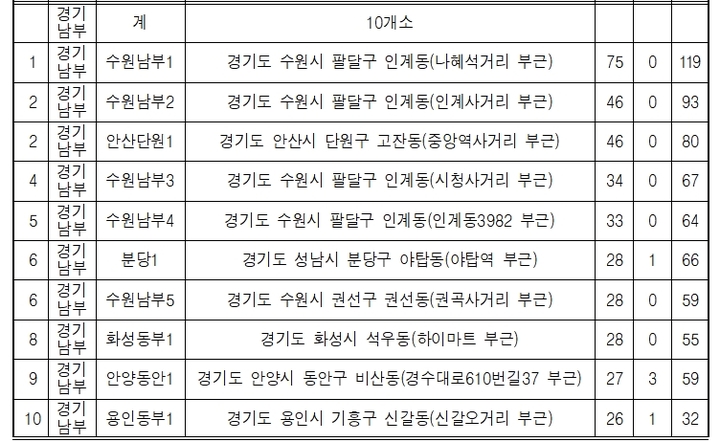 |  | 경기남부 | 계 | 10개소 |  |  |  |
|---|---|---|---|---|---|---|
| 1 | 경기남부 | 수원남부1 | 경기도 수원시 팔달구 인계동(나혜석거리 부근) | 75 | 0 | 119 |
| 2 | 경기남부 | 수원남부2 | 경기도 수원시 팔달구 인계동(인계사거리 부근) | 46 | 0 | 93 |
| 2 | 경기남부 | 안산단원1 | 경기도 안산시 단원구 고잔동(중앙역사거리 부근) | 46 | 0 | 80 |
| 4 | 경기남부 | 수원남부3 | 경기도 수원시 팔달구 인계동(시청사거리 부근) | 34 | 0 | 67 |
| 5 | 경기남부 | 수원남부4 | 경기도 수원시 팔달구 인계동(인계동3982 부근) | 33 | 0 | 64 |
| 6 | 경기남부 | 분당1 | 경기도 성남시 분당구 야탑동(야탑역 부근) | 28 | 1 | 66 |
| 6 | 경기남부 | 수원남부5 | 경기도 수원시 권선구 권선동(권곡사거리 부근) | 28 | 0 | 59 |
| 8 | 경기남부 | 화성동부1 | 경기도 화성시 석우동(하이마트 부근) | 28 | 0 | 55 |
| 9 | 경기남부 | 안양동안1 | 경기도 안양시 동안구 비산동(경수대로610번길37 부근) | 27 | 3 | 59 |
| 10 | 경기남부 | 용인동부1 | 경기도 용인시 기흥구 신갈동(신갈오거리 부근) | 26 | 1 | 32 |